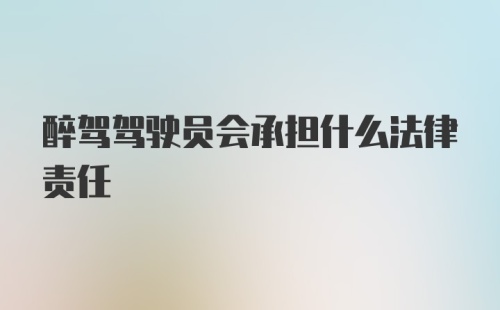 醉驾驾驶员会承担什么法律责任